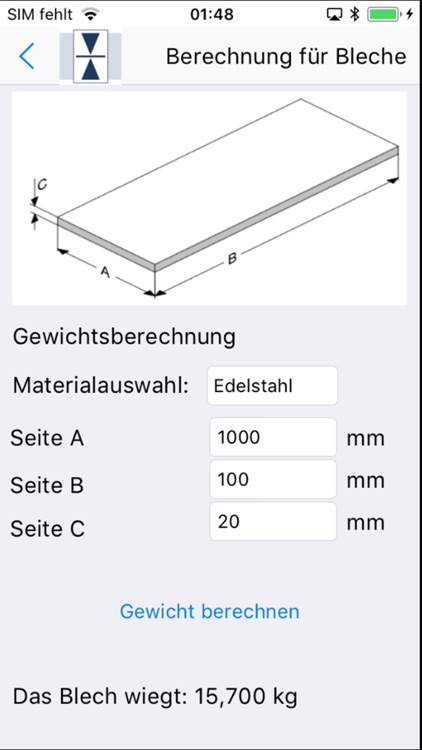 SIM fehlt 01:48

Berechnung für Bleche

C
A
B

Gewichtsberechnung

Materialauswahl: Edelstahl

Seite A 1000 mm

Seite B 100 mm

Seite C 20 mm

Gewicht berechnen

Das Blech wiegt: 15,700 kg